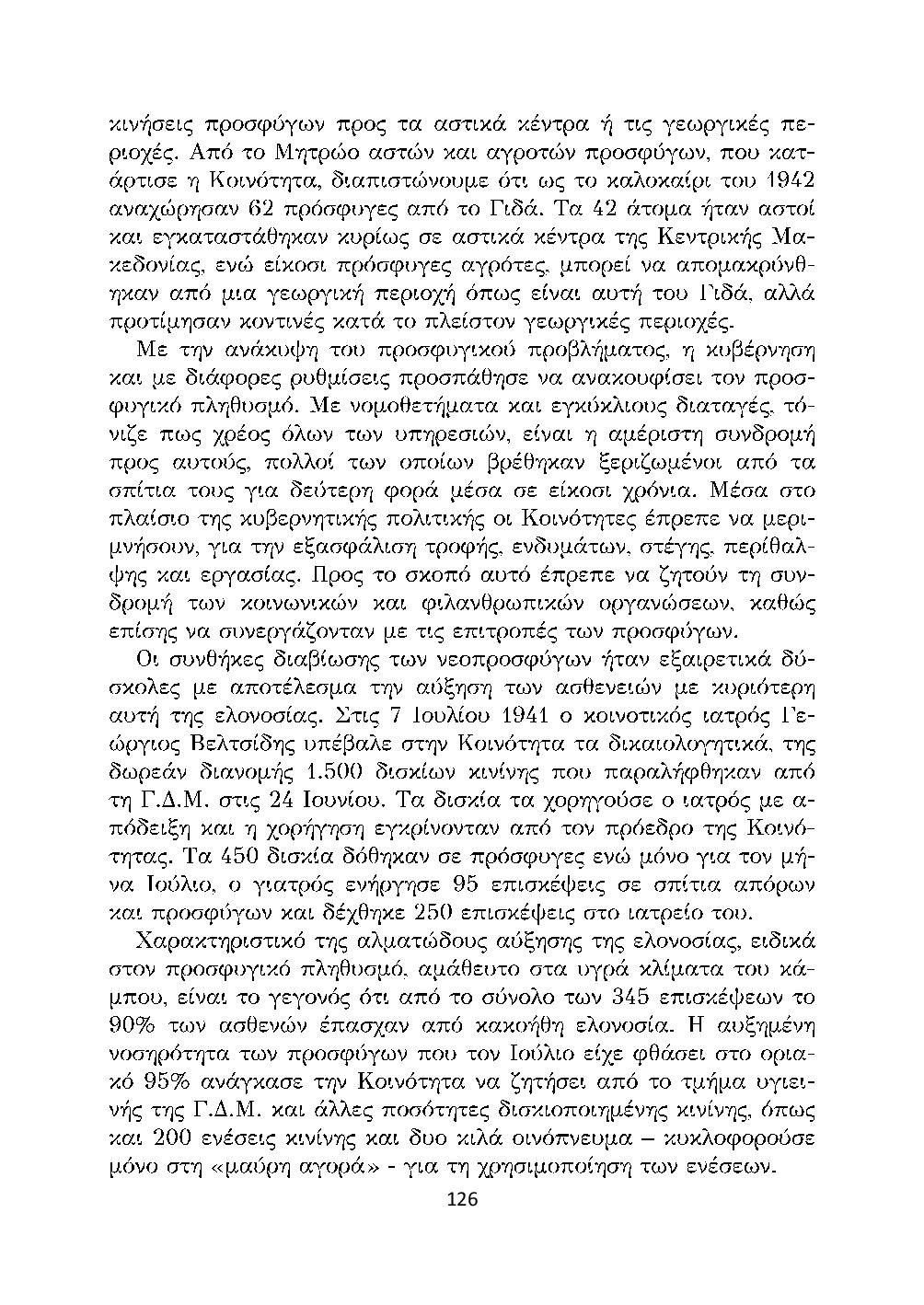 κινήσεις προσφύγων προς τα αστικά κέντρα ή τις γεωργικές περιοχές. Από το Μητρώο αστών και αγροτών προσφύγων, που κατάρτισε η Κοινότητα, διαπιστώνουμε ότι ως το καλοκαίρι του 1942 αναχώρησαν 62 πρόσφυγες από το Γιδά. Τα 42 άτομα ήταν αστοί και εγκαταστάθηκαν κυρίως σε αστικά κέντρα της Κεντρικής Μακεδονίας, ενώ είκοσι πρόσφυγες αγρότες, μπορεί να απομακρύνθηκαν από μια γεωργική περιοχή όπως είναι αυτή του Γιδά, αλλά προτίμησαν κοντινές κατά το πλείστον γεωργικές περιοχές.

Με την ανάκυψη του προσφυγικού προβλήματος, η κυβέρνηση και με διάφορες ρυθμίσεις προσπάθησε να ανακουφίσει τον προσφυγικό πληθυσμό. Με νομοθετήματα και εγκύκλιους διαταγές, τόνιζε πως χρέος όλων των υπηρεσιών, είναι η αμέριστη συνδρομή προς αυτούς, πολλοί των οποίων βρέθηκαν ξεριζωμένοι από τα σπίτια τους για δεύτερη φορά μέσα σε είκοσι χρόνια. Μέσα στο πλαίσιο της κυβερνητικής πολιτικής οι Κοινότητες έπρεπε να μεριμνήσουν, για την εξασφάλιση τροφής, ενδυμάτων, στέγης, περίθαλψης και εργασίας. Προς το σκοπό αυτό έπρεπε να ζητούν τη συνδρομή των κοινωνικών και φιλανθρωπικών οργανώσεων, καθώς επίσης να συνεργάζονταν με τις επιτροπές των προσφύγων.

Οι συνθήκες διαβίωσης των νεοπροσφύγων ήταν εξαιρετικά δύσκολες με αποτέλεσμα την αύξηση των ασθενειών με κυριότερη αυτή της ελονοσίας. Στις 7 Ιουλίου 1941 ο κοινοτικός ιατρός Γεώργιος Βελτσίδης υπέβαλε στην Κοινότητα τα δικαιολογητικά, της δωρεάν διανομής 1.500 δισκίων κινίνης που παραλήφθηκαν από τη Γ.Δ.Μ. στις 24 Ιουνίου. Τα δισκία τα χορηγούσε ο ιατρός με απόδειξη και η χορήγηση εγκρίνονταν από τον πρόεδρο της Κοινότητας. Τα 450 δισκία δόθηκαν σε πρόσφυγες ενώ μόνο για τον μήνα Ιούλιο, ο γιατρός ενήργησε 95 επισκέψεις σε σπίτια απόρων και προσφύγων και δέχθηκε 250 επισκέψεις στο ιατρείο του.

Χαρακτηριστικό της αλματώδους αύξησης της ελονοσίας, ειδικά στον προσφυγικό πληθυσμό, αμάθευτο στα υγρά κλίματα του κάμπου, είναι το γεγονός ότι από το σύνολο των 345 επισκέψεων το 90% των ασθενών έπασχαν από κακοήθη ελονοσία. Η αυξημένη νοσηρότητα των προσφύγων που τον Ιούλιο είχε φθάσει στο οριακό 95% ανάγκασε την Κοινότητα να ζητήσει από το τμήμα υγιεινής της Γ.Δ.Μ. και άλλες ποσότητες δισκιοποιημένης κινίνης, όπως και 200 ενέσεις κινίνης και δυο κιλά οινόπνευμα – κυκλοφορούσε μόνο στη «μαύρη αγορά» - για τη χρησιμοποίηση των ενέσεων.

126